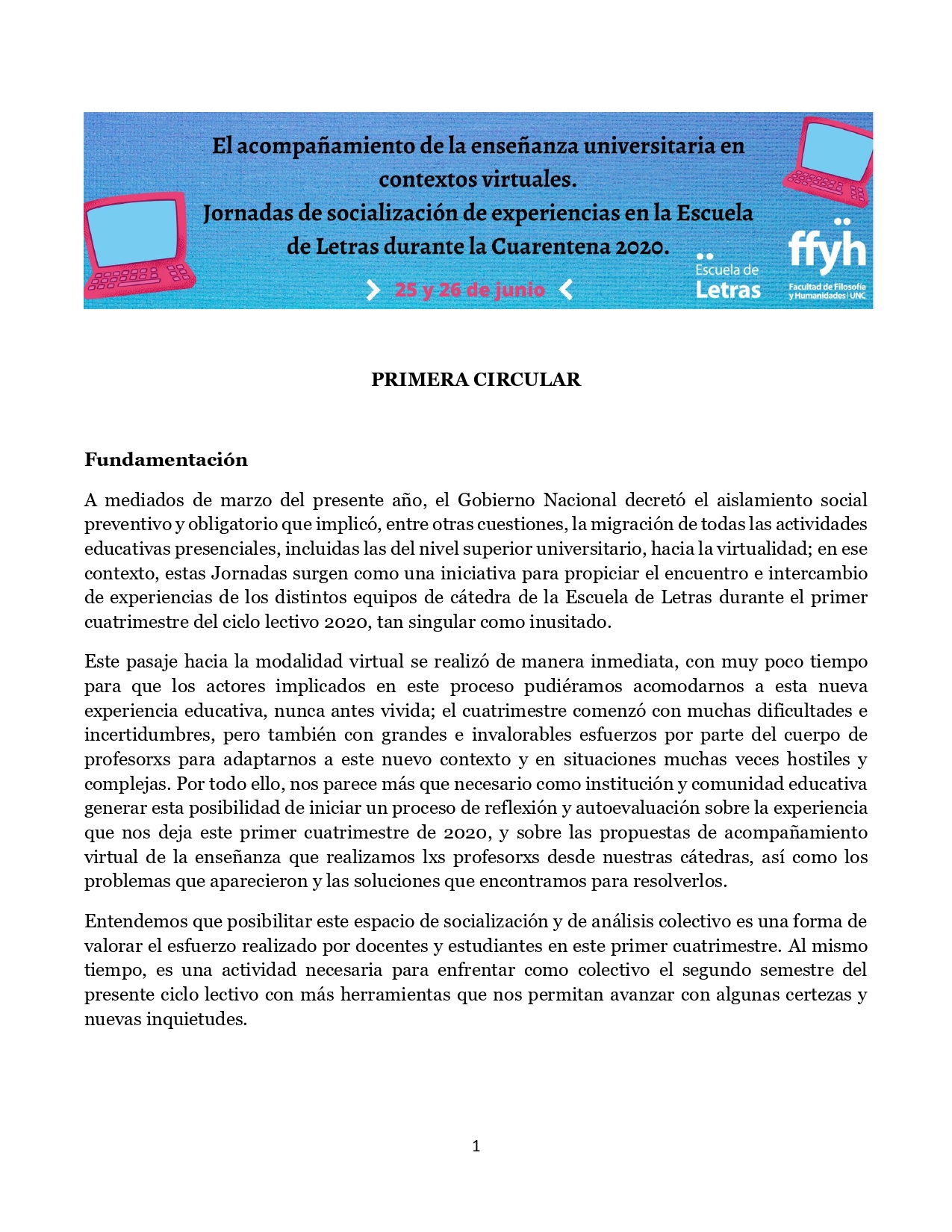 El acompañamiento de la enseñanza universitaria en contextos virtuales.
Jornadas de socialización de experiencias en la Escuela de Letras durante la Cuarentena 2020.

25 y 26 de junio

Escuela de Letras

ffyh
Facultad de Filosofía y Humanidades | UNC

PRIMERA CIRCULAR

Fundamentación

A mediados de marzo del presente año, el Gobierno Nacional decretó el aislamiento social preventivo y obligatorio que implicó, entre otras cuestiones, la migración de todas las actividades educativas presenciales, incluidas las del nivel superior universitario, hacia la virtualidad; en ese contexto, estas Jornadas surgen como una iniciativa para propiciar el encuentro e intercambio de experiencias de los distintos equipos de cátedra de la Escuela de Letras durante el primer cuatrimestre del ciclo lectivo 2020, tan singular como inusitado.

Este pasaje hacia la modalidad virtual se realizó de manera inmediata, con muy poco tiempo para que los actores implicados en este proceso pudiéramos acomodarnos a esta nueva experiencia educativa, nunca antes vivida; el cuatrimestre comenzó con muchas dificultades e incertidumbres, pero también con grandes e invalorables esfuerzos por parte del cuerpo de profesorxs para adaptarnos a este nuevo contexto y en situaciones muchas veces hostiles y complejas. Por todo ello, nos parece más que necesario como institución y comunidad educativa generar esta posibilidad de iniciar un proceso de reflexión y autoevaluación sobre la experiencia que nos deja este primer cuatrimestre de 2020, y sobre las propuestas de acompañamiento virtual de la enseñanza que realizamos lxs profesorxs desde nuestras cátedras, así como los problemas que aparecieron y las soluciones que encontramos para resolverlos.

Entendemos que posibilitar este espacio de socialización y de análisis colectivo es una forma de valorar el esfuerzo realizado por docentes y estudiantes en este primer cuatrimestre. Al mismo tiempo, es una actividad necesaria para enfrentar como colectivo el segundo semestre del presente ciclo lectivo con más herramientas que nos permitan avanzar con algunas certezas y nuevas inquietudes.

1